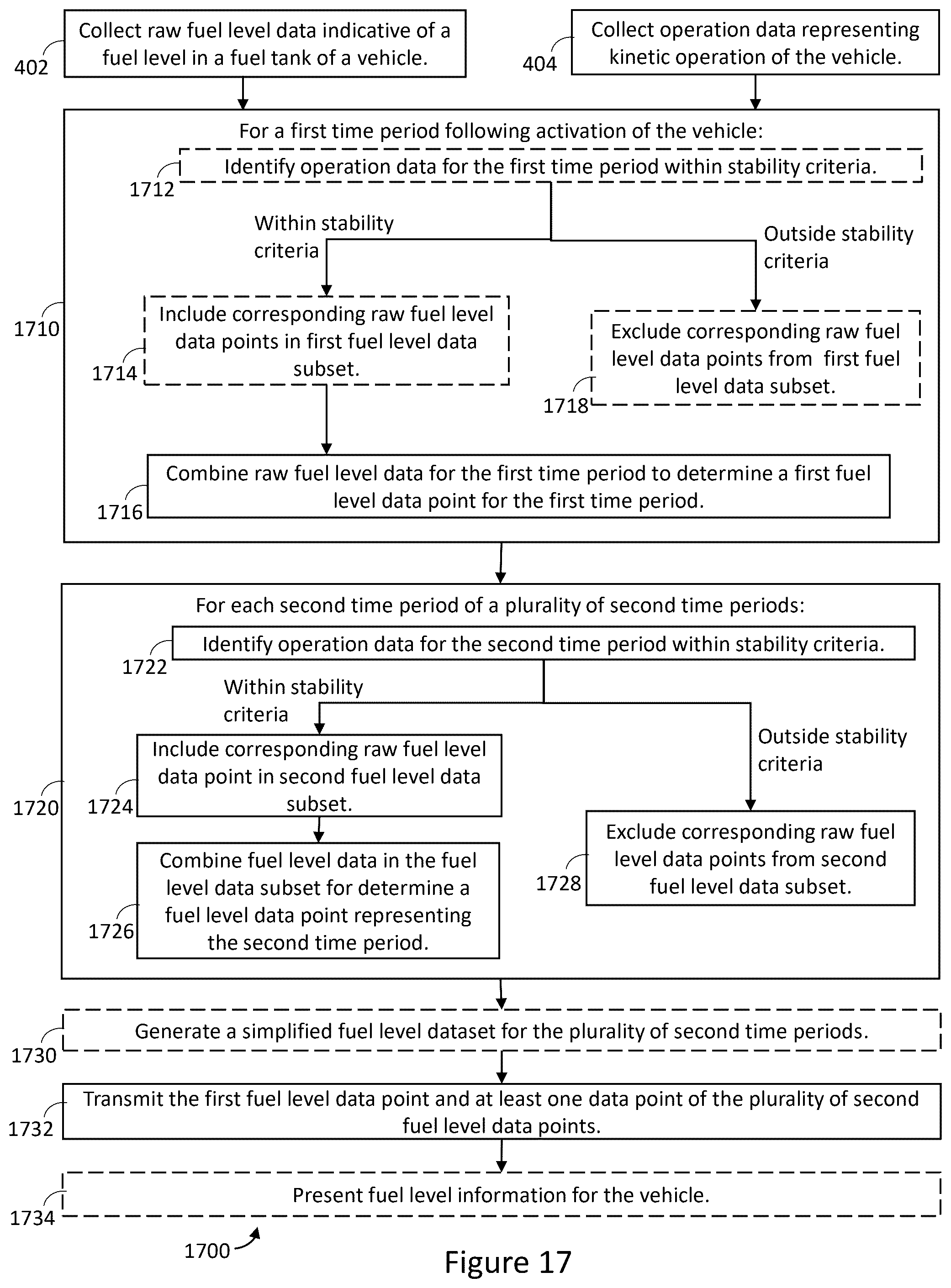 402 Collect raw fuel level data indicative of a fuel level in a fuel tank of a vehicle.

404 Collect operation data representing kinetic operation of the vehicle.

1710

For a first time period following activation of the vehicle:

1712 Identify operation data for the first time period within stability criteria.

Within stability criteria

Outside stability criteria

1714 Include corresponding raw fuel level data points in first fuel level data subset.

1718 Exclude corresponding raw fuel level data points from first fuel level data subset.

1716 Combine raw fuel level data for the first time period to determine a first fuel level data point for the first time period.

1720

For each second time period of a plurality of second time periods:

1722 Identify operation data for the second time period within stability criteria.

Within stability criteria

Outside stability criteria

1724 Include corresponding raw fuel level data point in second fuel level data subset.

1726 Combine fuel level data in the fuel level data subset for determine a fuel level data point representing the second time period.

1728 Exclude corresponding raw fuel level data points from second fuel level data subset.

1730 Generate a simplified fuel level dataset for the plurality of second time periods.

1732 Transmit the first fuel level data point and at least one data point of the plurality of second fuel level data points.

1734 Present fuel level information for the vehicle.

1700

Figure 17